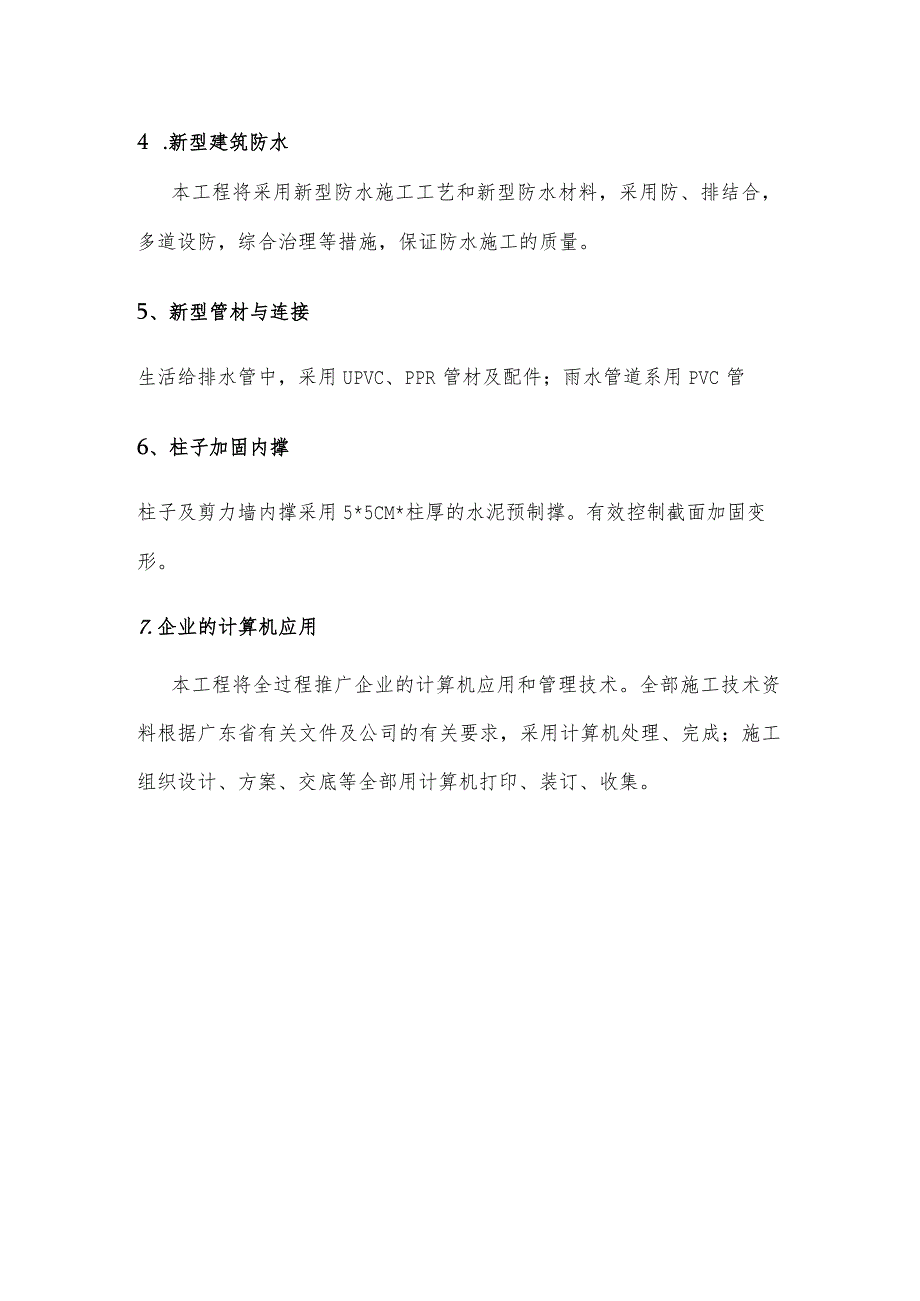 4 .新型建筑防水

本工程将采用新型防水施工工艺和新型防水材料，采用防、排结合，多道设防，综合治理等措施，保证防水施工的质量。

5、新型管材与连接

生活给排水管中，采用UPVC、PPR管材及配件；雨水管道系用PVC管

6、柱子加固内撑

柱子及剪力墙内撑采用5*5CM*柱厚的水泥预制撑。有效控制截面加固变形。

7.企业的计算机应用

本工程将全过程推广企业的计算机应用和管理技术。全部施工技术资料根据广东省有关文件及公司的有关要求，采用计算机处理、完成；施工组织设计、方案、交底等全部用计算机打印、装订、收集。